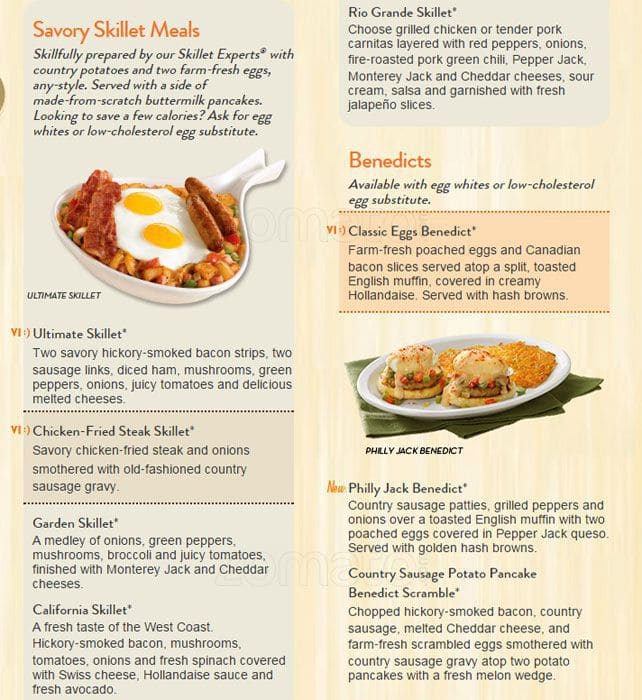 Savory Skillet Meals

Skillfully prepared by our Skillet Experts® with country potatoes and two farm-fresh eggs, any-style. Served with a side of made-from-scratch buttermilk pancakes. Looking to save a few calories? Ask for egg whites or low-cholesterol egg substitute.

ULTIMATE SKILLET

VI :) Ultimate Skillet*
Two savory hickory-smoked bacon strips, two sausage links, diced ham, mushrooms, green peppers, onions, juicy tomatoes and delicious melted cheeses.

VI :) Chicken-Fried Steak Skillet*
Savory chicken-fried steak and onions smothered with old-fashioned country sausage gravy.

Garden Skillet*
A medley of onions, green peppers, mushrooms, broccoli and juicy tomatoes, finished with Monterey Jack and Cheddar cheeses.

California Skillet*
A fresh taste of the West Coast. Hickory-smoked bacon, mushrooms, tomatoes, onions and fresh spinach covered with Swiss cheese, Hollandaise sauce and fresh avocado.

Rio Grande Skillet*
Choose grilled chicken or tender pork carnitas layered with red peppers, onions, fire-roasted pork green chili, Pepper Jack, Monterey Jack and Cheddar cheeses, sour cream, salsa and garnished with fresh jalapeño slices.

Benedicts

Available with egg whites or low-cholesterol egg substitute.

VI :) Classic Eggs Benedict*
Farm-fresh poached eggs and Canadian bacon slices served atop a split, toasted English muffin, covered in creamy Hollandaise. Served with hash browns.

PHILLY JACK BENEDICT

New Philly Jack Benedict*
Country sausage patties, grilled peppers and onions over a toasted English muffin with two poached eggs covered in Pepper Jack queso. Served with golden hash browns.

Country Sausage Potato Pancake Benedict Scramble*
Chopped hickory-smoked bacon, country sausage, melted Cheddar cheese, and farm-fresh scrambled eggs smothered with country sausage gravy atop two potato pancakes with a fresh melon wedge.